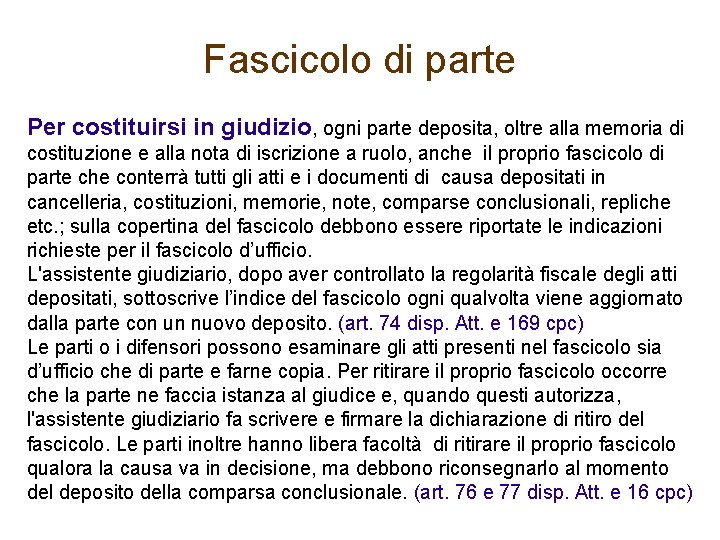 Fascicolo di parte

Per costituirsi in giudizio, ogni parte deposita, oltre alla memoria di costituzione e alla nota di iscrizione a ruolo, anche il proprio fascicolo di parte che conterrà tutti gli atti e i documenti di causa depositati in cancelleria, costituzioni, memorie, note, comparse conclusionali, repliche etc.; sulla copertina del fascicolo debbono essere riportate le indicazioni richieste per il fascicolo d'ufficio.
L'assistente giudiziario, dopo aver controllato la regolarità fiscale degli atti depositati, sottoscrive l'indice del fascicolo ogni qualvolta viene aggiornato dalla parte con un nuovo deposito. (art. 74 disp. Att. e 169 cpc)
Le parti o i difensori possono esaminare gli atti presenti nel fascicolo sia d'ufficio che di parte e farne copia. Per ritirare il proprio fascicolo occorre che la parte ne faccia istanza al giudice e, quando questi autorizza, l'assistente giudiziario fa scrivere e firmare la dichiarazione di ritiro del fascicolo. Le parti inoltre hanno libera facoltà di ritirare il proprio fascicolo qualora la causa va in decisione, ma debbono riconsegnarlo al momento del deposito della comparsa conclusionale. (art. 76 e 77 disp. Att. e 16 cpc)